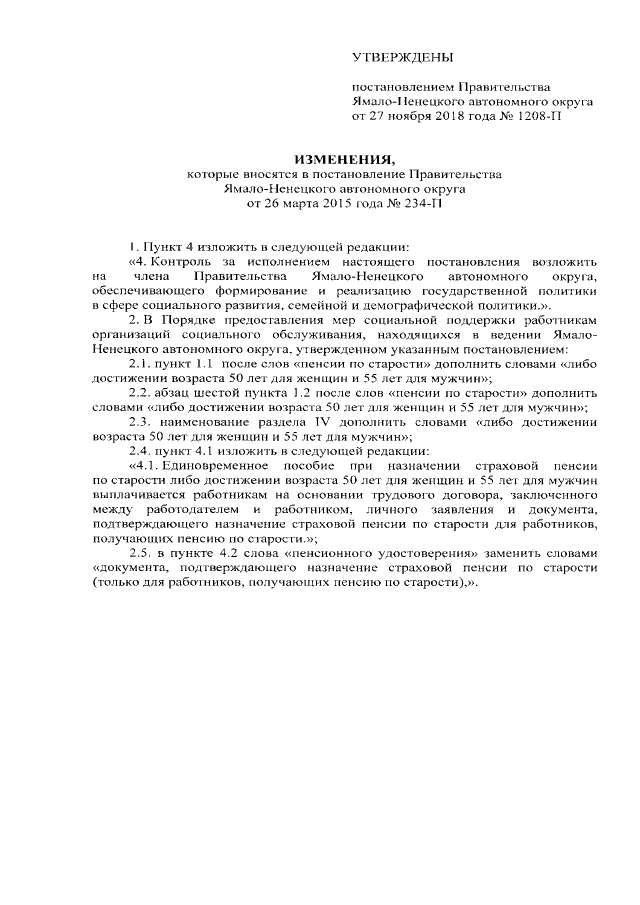 УТВЕРЖДЕНЫ

постановлением Правительства Ямало-Ненецкого автономного округа от 27 ноября 2018 года № 1208-П

ИЗМЕНЕНИЯ,
которые вносятся в постановление Правительства Ямало-Ненецкого автономного округа от 26 марта 2015 года № 234-П

1. Пункт 4 изложить в следующей редакции:

«4. Контроль за исполнением настоящего постановления возложить на члена Правительства Ямало-Ненецкого автономного округа, обеспечивающего формирование и реализацию государственной политики в сфере социального развития, семейной и демографической политики.».

2. В Порядке предоставления мер социальной поддержки работникам организаций социального обслуживания, находящихся в ведении Ямало-Ненецкого автономного округа, утвержденном указанным постановлением:

2.1. пункт 1.1 после слов «пенсии по старости» дополнить словами «либо достижении возраста 50 лет для женщин и 55 лет для мужчин»;

2.2. абзац шестой пункта 1.2 после слов «пенсии по старости» дополнить словами «либо достижении возраста 50 лет для женщин и 55 лет для мужчин»;

2.3. наименование раздела IV дополнить словами «либо достижении возраста 50 лет для женщин и 55 лет для мужчин»;

2.4. пункт 4.1 изложить в следующей редакции:

«4.1. Единовременное пособие при назначении страховой пенсии по старости либо достижении возраста 50 лет для женщин и 55 лет для мужчин выплачивается работникам на основании трудового договора, заключенного между работодателем и работником, личного заявления и документа, подтверждающего назначение страховой пенсии по старости для работников, получающих пенсию по старости.»;

2.5. в пункте 4.2 слова «пенсионного удостоверения» заменить словами «документа, подтверждающего назначение страховой пенсии по старости (только для работников, получающих пенсию по старости),».